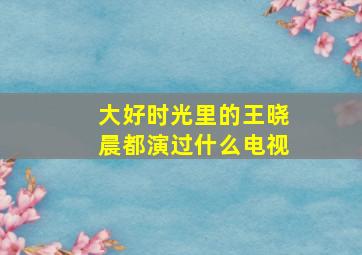 大好时光里的王晓晨都演过什么电视